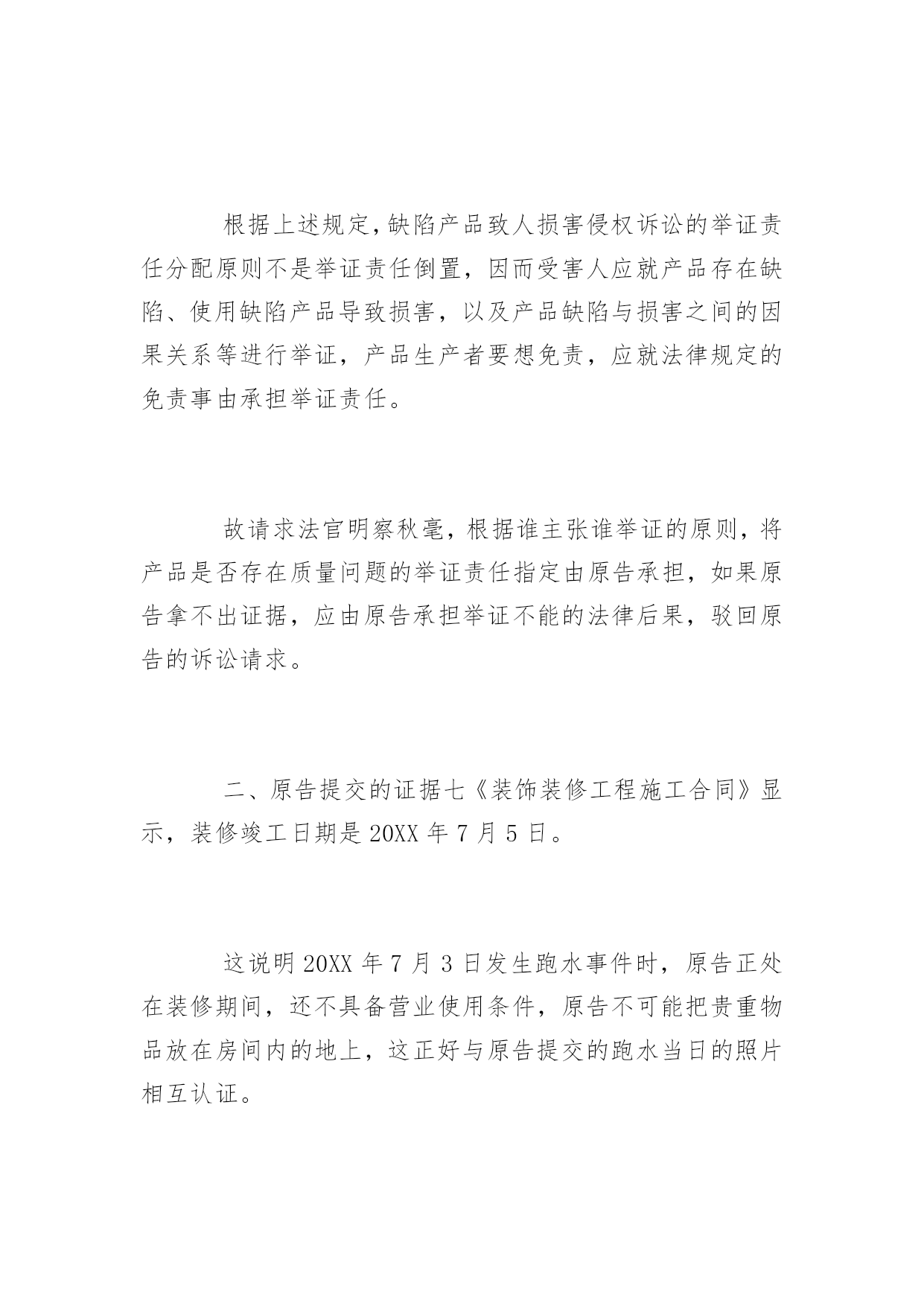 根据上述规定,缺陷产品致人损害侵权诉讼的举证责任分配原则不是举证责任倒置，因而受害人应就产品存在缺陷、使用缺陷产品导致损害，以及产品缺陷与损害之间的因果关系等进行举证，产品生产者要想免责，应就法律规定的免责事由承担举证责任。

故请求法官明察秋毫，根据谁主张谁举证的原则，将产品是否存在质量问题的举证责任指定由原告承担，如果原告拿不出证据，应由原告承担举证不能的法律后果，驳回原告的诉讼请求。

二、原告提交的证据七《装饰装修工程施工合同》显示，装修竣工日期是 20XX 年 7 月 5 日。

这说明 20XX 年 7 月 3 日发生跑水事件时，原告正处在装修期间，还不具备营业使用条件，原告不可能把贵重物品放在房间内的地上，这正好与原告提交的跑水当日的照片相互认证。